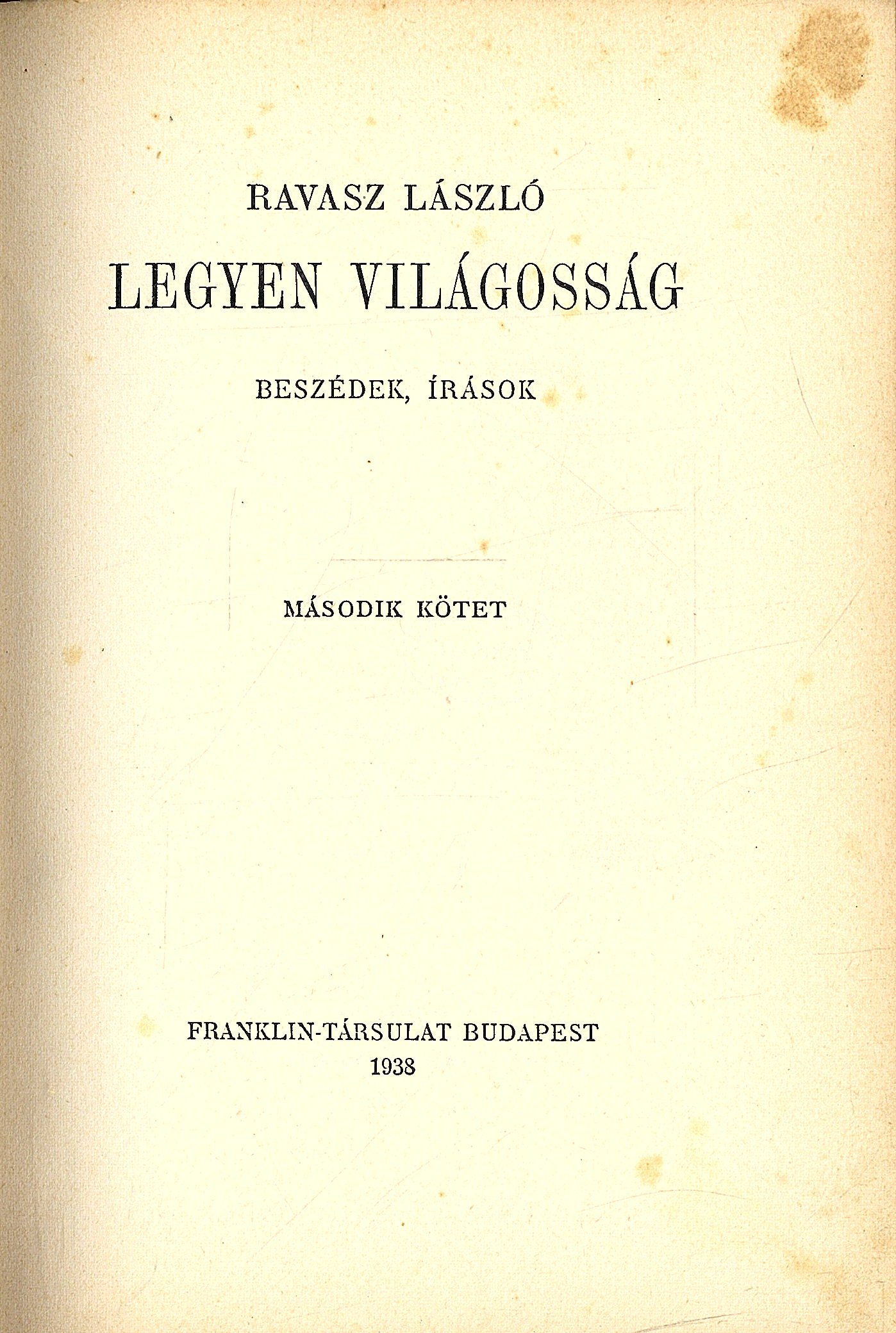 RAVASZ LÁSZLÓ

LEGYEN VILÁGOSSÁG

BESZÉDEK, ÍRÁSOK

MÁSODIK KÖTET

FRANKLIN-TÁRSULAT BUDAPEST
1938